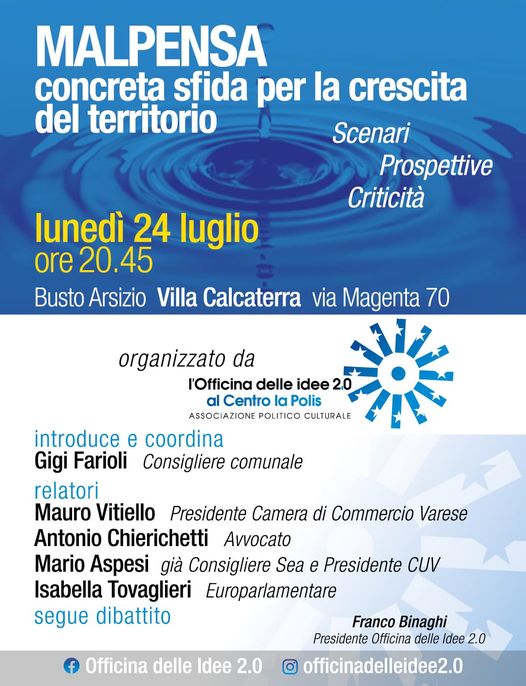 MALPENSA
concreta sfida per la crescita del territorio

Scenari
Prospettive
Criticità

lunedì 24 luglio
ore 20.45

Busto Arsizio Villa Calcaterra via Magenta 70

organizzato da
l'Officina delle idee 2.0
al Centro la Polis
ASSOCIAZIONE POLITICO CULTURALE

introduce e coordina
Gigi Farioli Consigliere comunale

relatori
Mauro Vitiello Presidente Camera di Commercio Varese
Antonio Chierichetti Avvocato
Mario Aspesi già Consigliere Sea e Presidente CUV
Isabella Tovaglieri Europarlamentare

segue dibattito

Franco Binaghi
Presidente Officina delle Idee 2.0

Officina delle Idee 2.0 officinadelleidee2.0